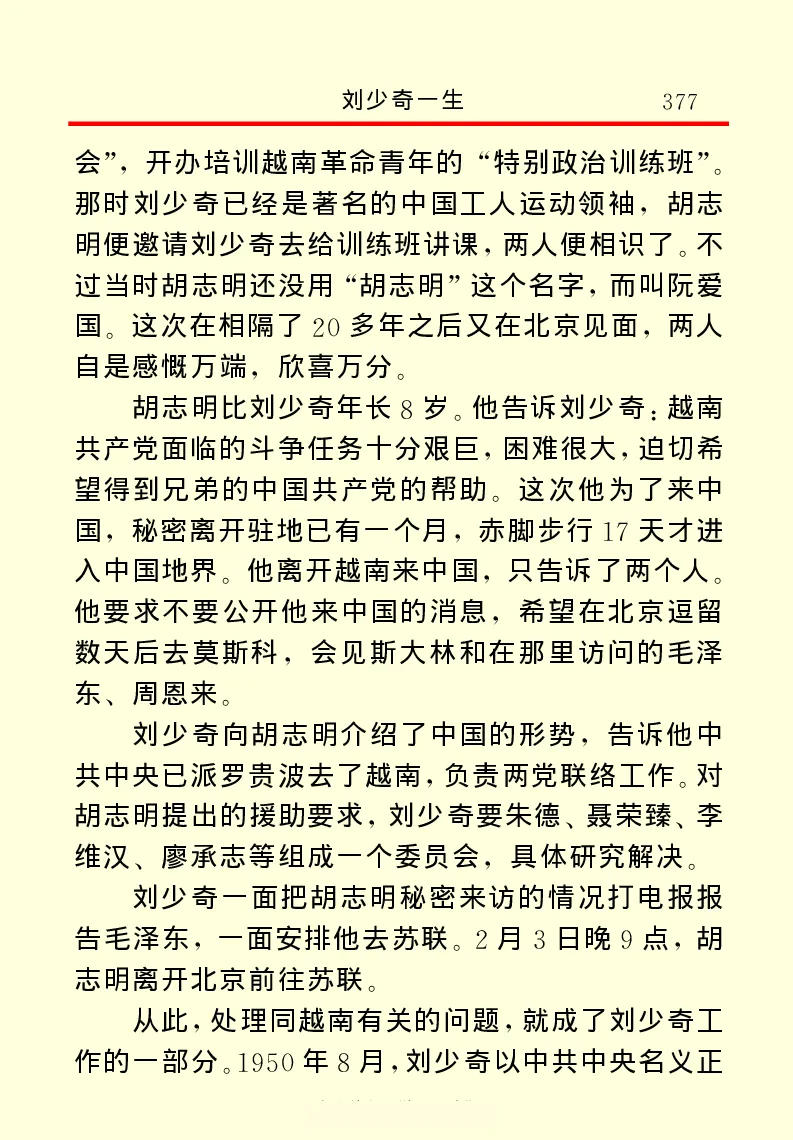 刘少奇一生 377

会”，开办培训越南革命青年的“特别政治训练班”。那时刘少奇已经是著名的中国工人运动领袖，胡志明便邀请刘少奇去给训练班讲课，两人便相识了。不过当时胡志明还没用“胡志明”这个名字，而叫阮爱国。这次在相隔了20多年之后又在北京见面，两人自是感慨万端，欣喜万分。

胡志明比刘少奇年长8岁。他告诉刘少奇：越南共产党面临的斗争任务十分艰巨，困难很大，迫切希望得到兄弟的中国共产党的帮助。这次他为了来中国，秘密离开驻地已有一个月，赤脚步行17天才进入中国地界。他离开越南来中国，只告诉了两个人。他要求不要公开他来中国的消息，希望在北京逗留数天后去莫斯科，会见斯大林和在那里访问的毛泽东、周恩来。

刘少奇向胡志明介绍了中国的形势，告诉他中共中央已派罗贵波去了越南，负责两党联络工作。对胡志明提出的援助要求，刘少奇要朱德、聂荣臻、李维汉、廖承志等组成一个委员会，具体研究解决。

刘少奇一面把胡志明秘密来访的情况打电报报告毛泽东，一面安排他去苏联。2月3日晚9点，胡志明离开北京前往苏联。

从此，处理同越南有关的问题，就成了刘少奇工作的一部分。1950年8月，刘少奇以中共中央名义正